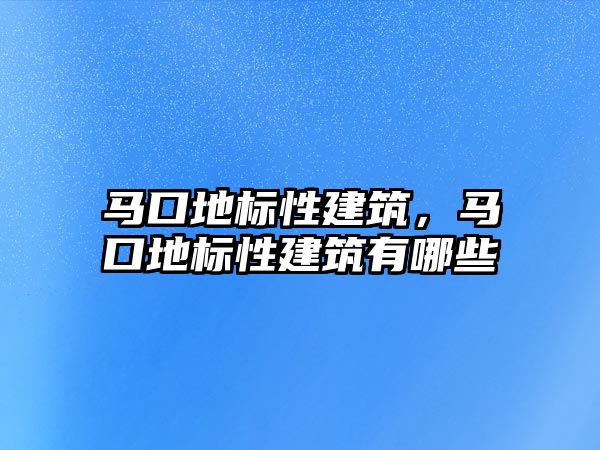 马口地标性建筑，马口地标性建筑有哪些